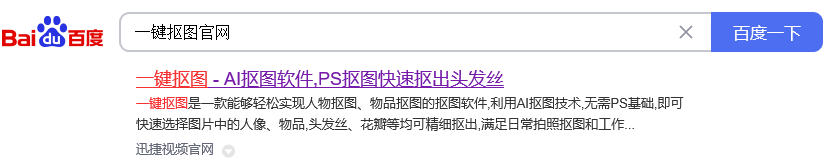 Bai du 百度

一键抠图官网

百度一下

一键抠图 - AI抠图软件,PS抠图快速抠出头发丝

一键抠图是一款能够轻松实现人物抠图、物品抠图的抠图软件,利用AI抠图技术,无需PS基础,即可快速选择图片中的人像、物品,头发丝、花瓣等均可精细抠出,满足日常拍照抠图和工作...

迅捷视频官网